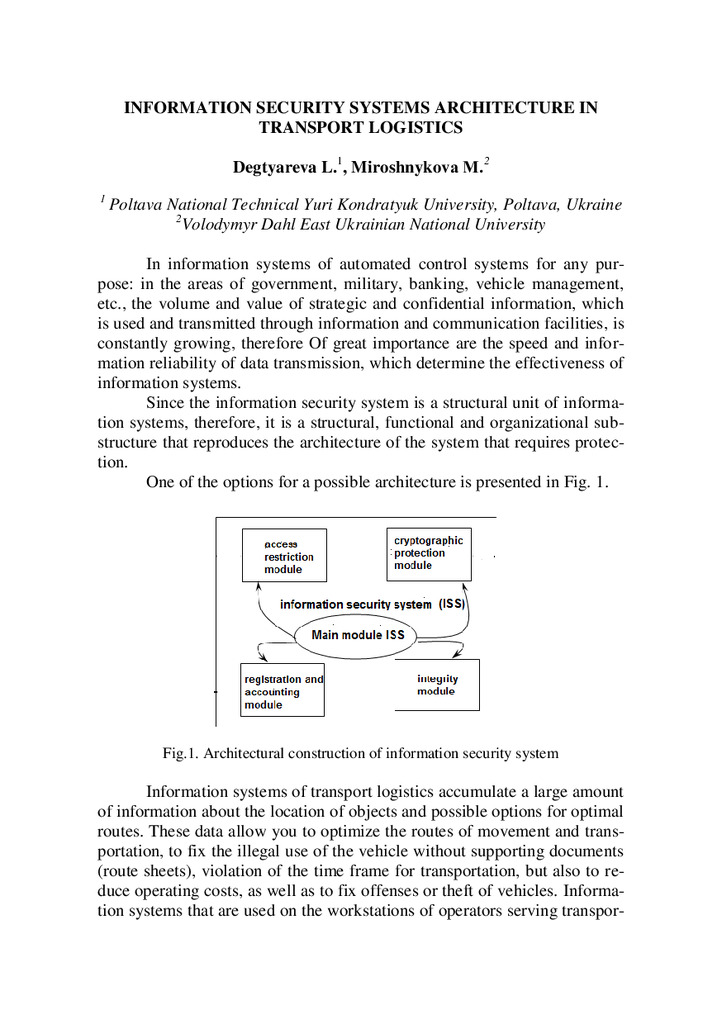 INFORMATION SECURITY SYSTEMS ARCHITECTURE IN TRANSPORT LOGISTICS

Degtyareva L.$^1$, Miroshnykova M.$^2$

$^1$ Poltava National Technical Yuri Kondratyuk University, Poltava, Ukraine
$^2$Volodymyr Dahl East Ukrainian National University

In information systems of automated control systems for any purpose: in the areas of government, military, banking, vehicle management, etc., the volume and value of strategic and confidential information, which is used and transmitted through information and communication facilities, is constantly growing, therefore Of great importance are the speed and information reliability of data transmission, which determine the effectiveness of information systems.

Since the information security system is a structural unit of information systems, therefore, it is a structural, functional and organizational substructure that reproduces the architecture of the system that requires protection.

One of the options for a possible architecture is presented in Fig. 1.

access restriction module

cryptographic protection module

information security system (ISS)

Main module ISS

registration and accounting module

integrity module

Fig.1. Architectural construction of information security system

Information systems of transport logistics accumulate a large amount of information about the location of objects and possible options for optimal routes. These data allow you to optimize the routes of movement and transportation, to fix the illegal use of the vehicle without supporting documents (route sheets), violation of the time frame for transportation, but also to reduce operating costs, as well as to fix offenses or theft of vehicles. Information systems that are used on the workstations of operators serving transpor-